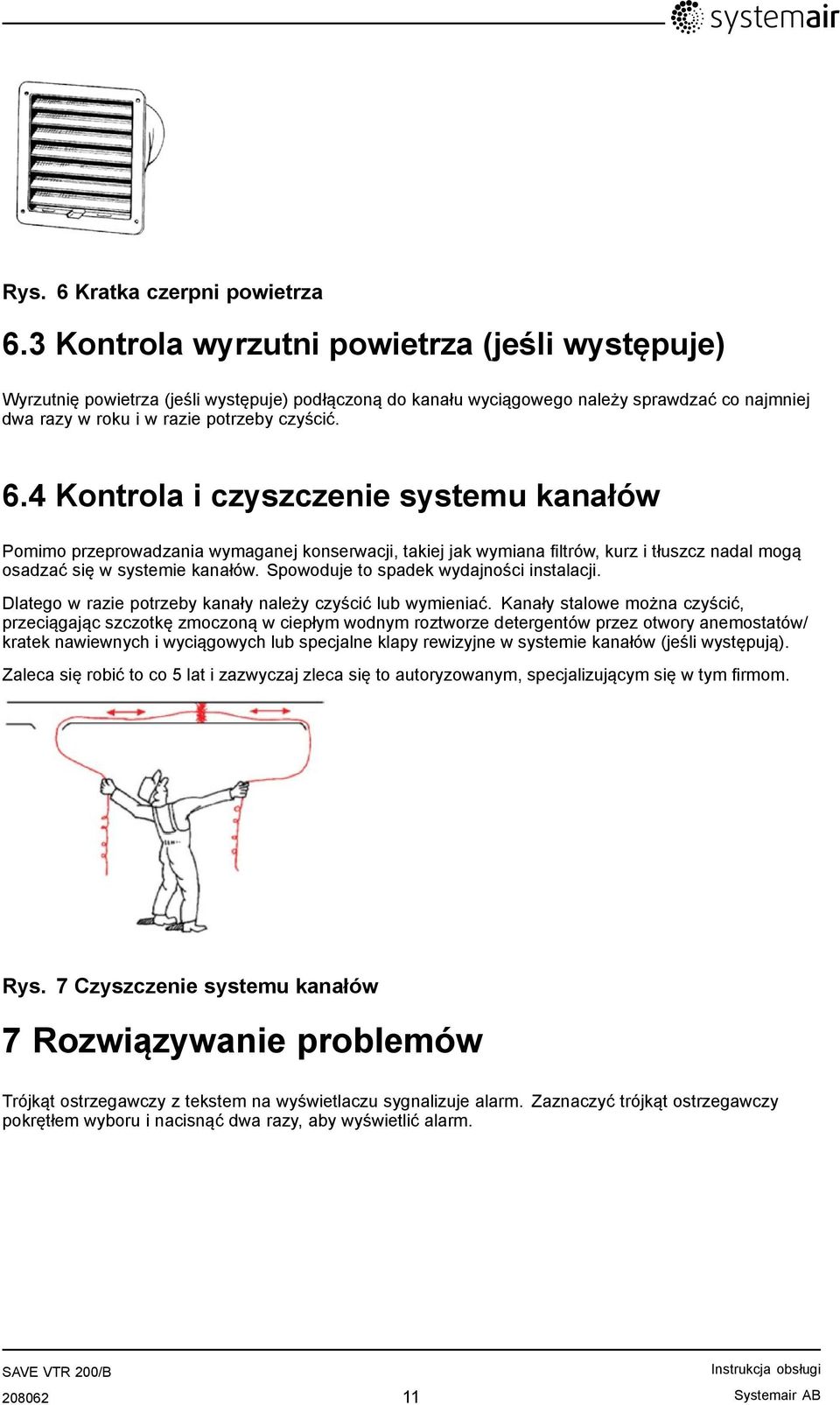 systemair

Rys. 6 Kratka czerpni powietrza

6.3 Kontrola wyrzutni powietrza (jeśli występuje)

Wyrzutnię powietrza (jeśli występuje) podłączoną do kanału wyciągowego należy sprawdzać co najmniej dwa razy w roku i w razie potrzeby czyścić.

6.4 Kontrola i czyszczenie systemu kanałów

Pomimo przeprowadzania wymaganej konserwacji, takiej jak wymiana filtrów, kurz i tłuszcz nadal mogą osadzać się w systemie kanałów. Spowoduje to spadek wydajności instalacji.

Dlatego w razie potrzeby kanały należy czyścić lub wymieniać. Kanały stalowe można czyścić, przeciągając szczotkę zmoczoną w ciepłym wodnym roztworze detergentów przez otwory anemostatów/ kratek nawiewnych i wyciągowych lub specjalne klapy rewizyjne w systemie kanałów (jeśli występują).

Zaleca się robić to co 5 lat i zazwyczaj zleca się to autoryzowanym, specjalizującym się w tym firmom.

Rys. 7 Czyszczenie systemu kanałów

7 Rozwiązywanie problemów

Trójkąt ostrzegawczy z tekstem na wyświetlaczu sygnalizuje alarm. Zaznaczyć trójkąt ostrzegawczy pokrętłem wyboru i nacisnąć dwa razy, aby wyświetlić alarm.

SAVE VTR 200/B
208062
11
Instrukcja obsługi
Systemair AB